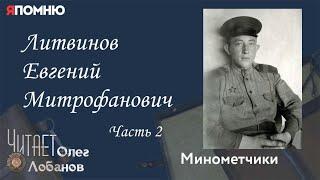 ЯПОМНЮ

Литвинов Евгений Митрофанович

Часть 2

ЧИТАЕТ Олег Лобанов

Минометчики